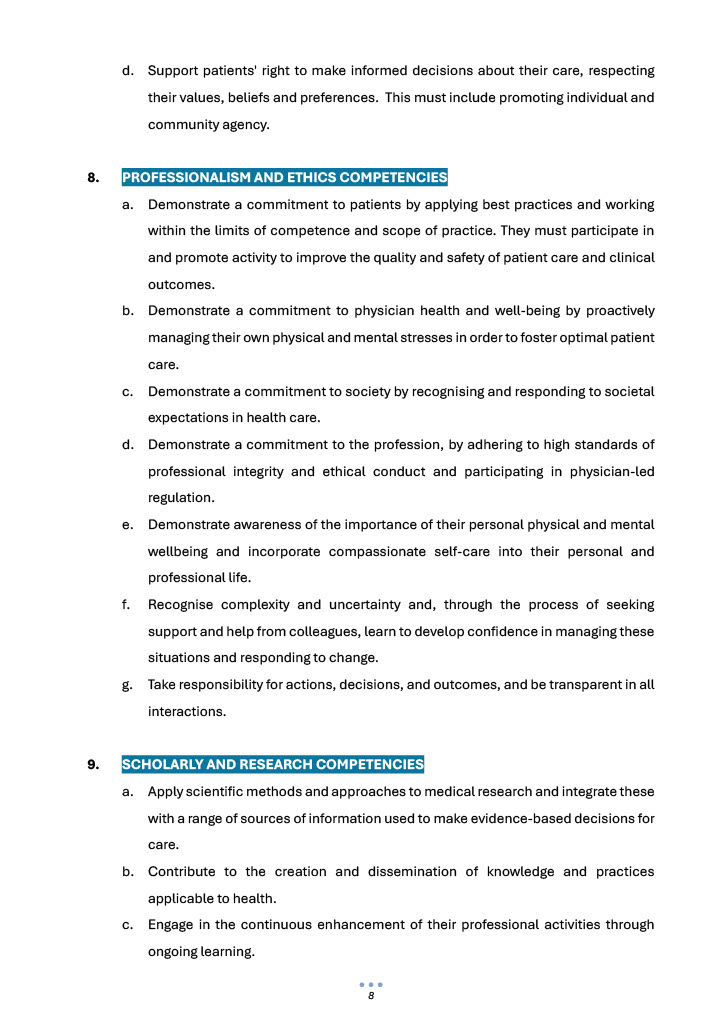 d. Support patients' right to make informed decisions about their care, respecting their values, beliefs and preferences. This must include promoting individual and community agency.

8. PROFESSIONALISM AND ETHICS COMPETENCIES

a. Demonstrate a commitment to patients by applying best practices and working within the limits of competence and scope of practice. They must participate in and promote activity to improve the quality and safety of patient care and clinical outcomes.

b. Demonstrate a commitment to physician health and well-being by proactively managing their own physical and mental stresses in order to foster optimal patient care.

c. Demonstrate a commitment to society by recognising and responding to societal expectations in health care.

d. Demonstrate a commitment to the profession, by adhering to high standards of professional integrity and ethical conduct and participating in physician-led regulation.

e. Demonstrate awareness of the importance of their personal physical and mental wellbeing and incorporate compassionate self-care into their personal and professional life.

f. Recognise complexity and uncertainty and, through the process of seeking support and help from colleagues, learn to develop confidence in managing these situations and responding to change.

g. Take responsibility for actions, decisions, and outcomes, and be transparent in all interactions.

9. SCHOLARLY AND RESEARCH COMPETENCIES

a. Apply scientific methods and approaches to medical research and integrate these with a range of sources of information used to make evidence-based decisions for care.

b. Contribute to the creation and dissemination of knowledge and practices applicable to health.

c. Engage in the continuous enhancement of their professional activities through ongoing learning.

8